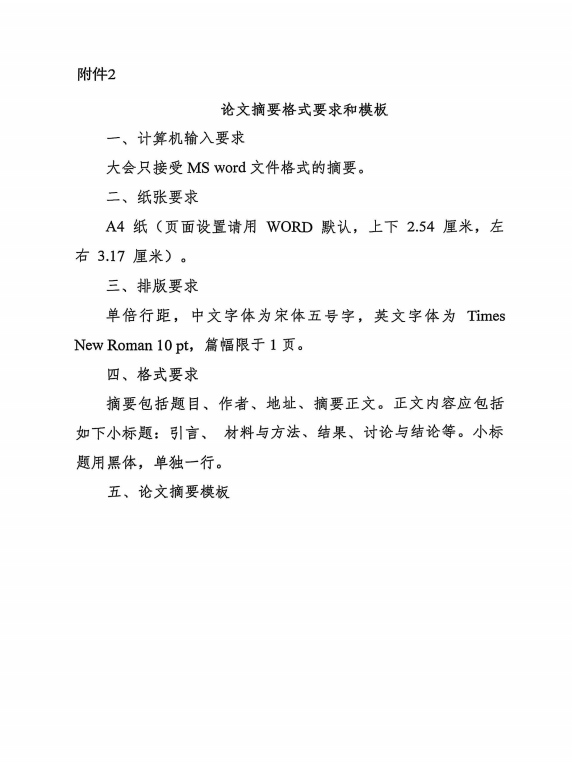 附件2

论文摘要格式要求和模板

一、计算机输入要求

大会只接受 MS word 文件格式的摘要。

二、纸张要求

A4 纸（页面设置请用 WORD 默认，上下 2.54 厘米，左右 3.17 厘米）。

三、排版要求

单倍行距，中文字体为宋体五号字，英文字体为 Times New Roman 10 pt，篇幅限于 1 页。

四、格式要求

摘要包括题目、作者、地址、摘要正文。正文内容应包括如下小标题：引言、 材料与方法、结果、讨论与结论等。小标题用黑体，单独一行。

五、论文摘要模板